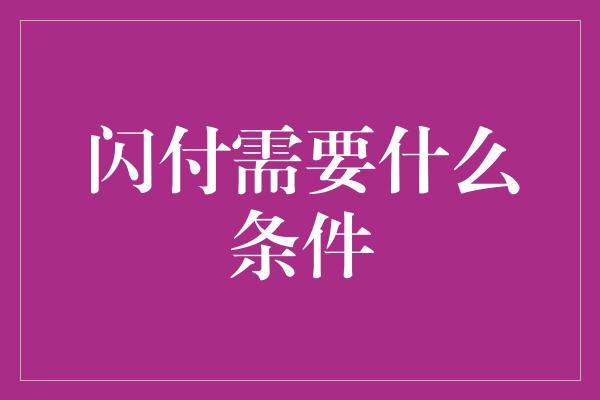 闪付需要什么条件